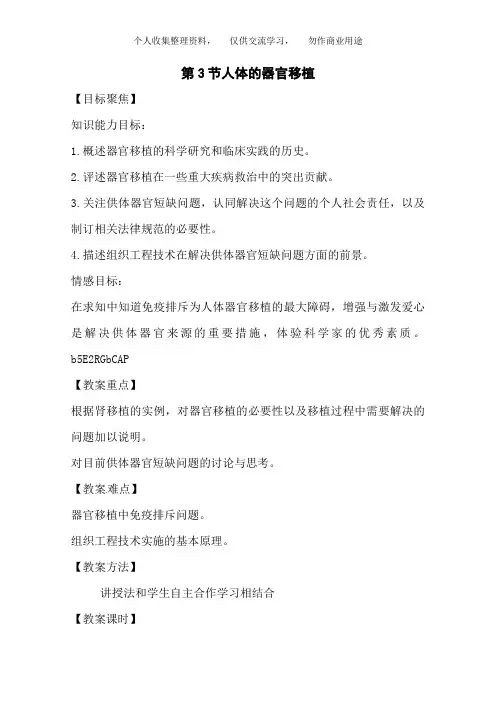 个人收集整理资料，　仅供交流学习，　勿作商业用途

第 3 节人体的器官移植

【目标聚焦】

知识能力目标：

1.概述器官移植的科学研究和临床实践的历史。

2.评述器官移植在一些重大疾病救治中的突出贡献。

3.关注供体器官短缺问题，认同解决这个问题的个人社会责任，以及制订相关法律规范的必要性。

4.描述组织工程技术在解决供体器官短缺问题方面的前景。

情感目标：

在求知中知道免疫排斥为人体器官移植的最大障碍，增强与激发爱心是解决供体器官来源的重要措施，体验科学家的优秀素质。b5E2RGbCAP

【教案重点】

根据肾移植的实例，对器官移植的必要性以及移植过程中需要解决的问题加以说明。

对目前供体器官短缺问题的讨论与思考。

【教案难点】

器官移植中免疫排斥问题。

组织工程技术实施的基本原理。

【教案方法】

讲授法和学生自主合作学习相结合

【教案课时】